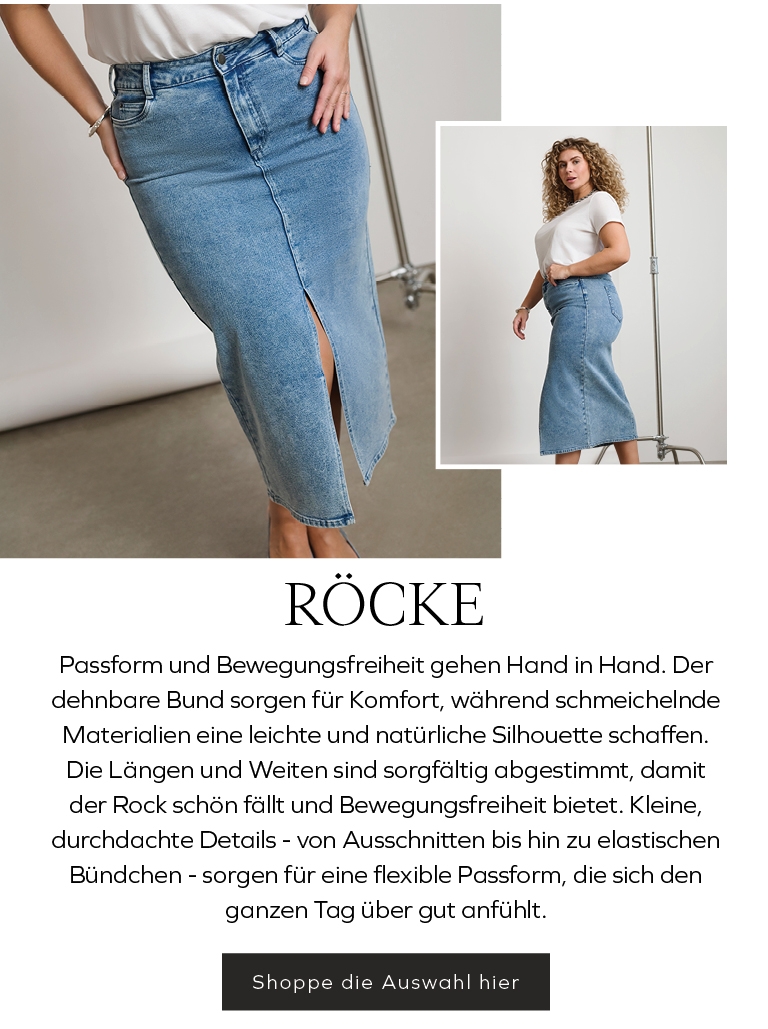 RÖCKE

Passform und Bewegungsfreiheit gehen Hand in Hand. Der dehnbare Bund sorgen für Komfort, während schmeichelnde Materialien eine leichte und natürliche Silhouette schaffen. Die Längen und Weiten sind sorgfältig abgestimmt, damit der Rock schön fällt und Bewegungsfreiheit bietet. Kleine, durchdachte Details - von Ausschnitten bis hin zu elastischen Bündchen - sorgen für eine flexible Passform, die sich den ganzen Tag über gut anfühlt.

Shoppe die Auswahl hier